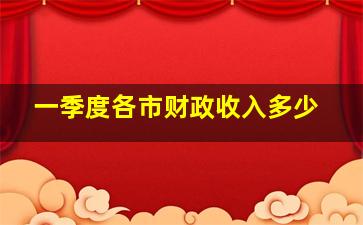 一季度各市财政收入多少